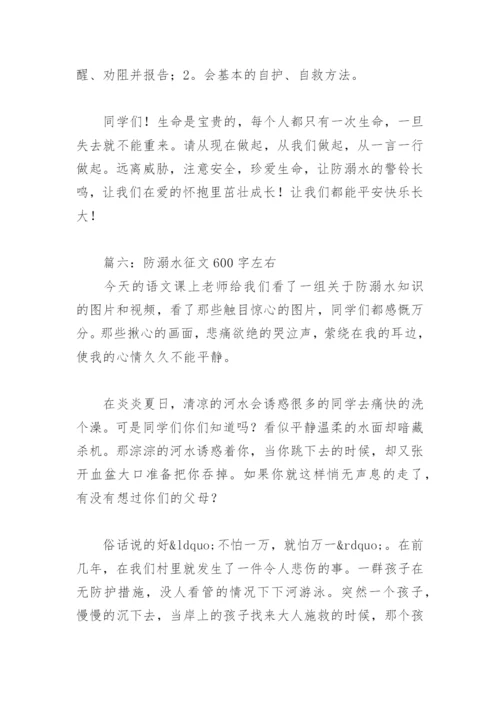 醒、劝阻并报告；2。会基本的自护、自救方法。

同学们！生命是宝贵的，每个人都只有一次生命，一旦失去就不能重来。请从现在做起，从我们做起，从一言一行做起。远离威胁，注意安全，珍爱生命，让防溺水的警铃长鸣，让我们在爱的怀抱里茁壮成长！让我们都能平安快乐长大！

篇六：防溺水征文600字左右

今天的语文课上老师给我们看了一组关于防溺水知识的图片和视频，看了那些触目惊心的图片，同学们都感慨万分。那些揪心的画面，悲痛欲绝的哭泣声，萦绕在我的耳边，使我的心情久久不能平静。

在炎炎夏日，清凉的河水会诱惑很多的同学去痛快的洗个澡。可是同学们你们知道吗？看似平静温柔的水面却暗藏杀机。那淙淙的河水诱惑着你，当你跳下去的时候，却又张开血盆大口准备把你吞掉。如果你就这样悄无声息的走了，有没有想过你们的父母？

俗话说的好&ldquo;不怕一万，就怕万一&rdquo;。在前几年，在我们村里就发生了一件令人悲伤的事。一群孩子在无防护措施，没人看管的情况下下河游泳。突然一个孩子，慢慢的沉下去，当岸上的孩子找来大人施救的时候，那个孩